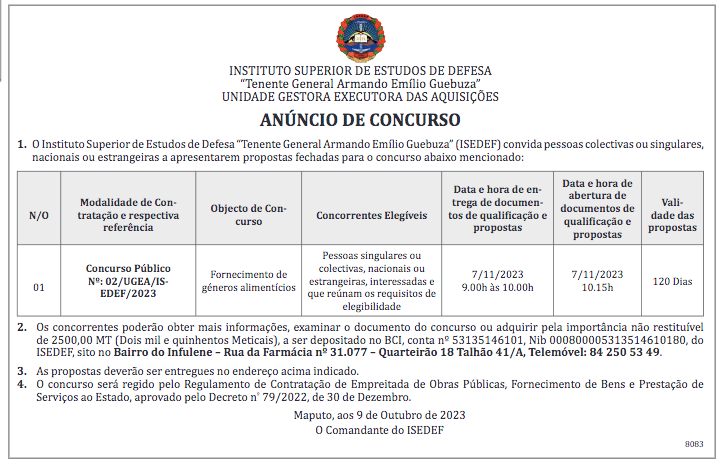 INSTITUTO SUPERIOR DE ESTUDOS DE DEFESA
"Tenente General Armando Emílio Guebuza"
UNIDADE GESTORA EXECUTORA DAS AQUISIÇÕES

ANÚNCIO DE CONCURSO

1. O Instituto Superior de Estudos de Defesa "Tenente General Armando Emílio Guebuza" (ISEDEF) convida pessoas colectivas ou singulares, nacionais ou estrangeiras a apresentarem propostas fechadas para o concurso abaixo mencionado:

| N/O | Modalidade de Contratação e respectiva referência | Objecto de Concurso | Concorrentes Elegíveis | Data e hora de entrega de documentos de qualificação e propostas | Data e hora de abertura de documentos de qualificação e propostas | Validade das propostas |
|---|---|---|---|---|---|---|
| 01 | Concurso Público Nº: 02/UGEA/ISEDEF/2023 | Fornecimento de géneros alimentícios | Pessoas singulares ou colectivas, nacionais ou estrangeiras, interessadas e que reúnam os requisitos de elegibilidade | 7/11/2023 9.00h às 10.00h | 7/11/2023 10.15h | 120 Dias |

2. Os concorrentes poderão obter mais informações, examinar o documento do concurso ou adquirir pela importância não restituível de 2500,00 MT (Dois mil e quinhentos Meticais), a ser depositado no BCI, conta nº 53135146101, Nib 000800005313514610180, do ISEDEF, sito no Bairro do Infulene – Rua da Farmácia nº 31.077 – Quarteirão 18 Talhão 41/A, Telemóvel: 84 250 53 49.

3. As propostas deverão ser entregues no endereço acima indicado.

4. O concurso será regido pelo Regulamento de Contratação de Empreitada de Obras Públicas, Fornecimento de Bens e Prestação de Serviços ao Estado, aprovado pelo Decreto nº 79/2022, de 30 de Dezembro.

Maputo, aos 9 de Outubro de 2023
O Comandante do ISEDEF

8083